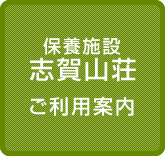 保養施設
志賀山荘

ご利用案内